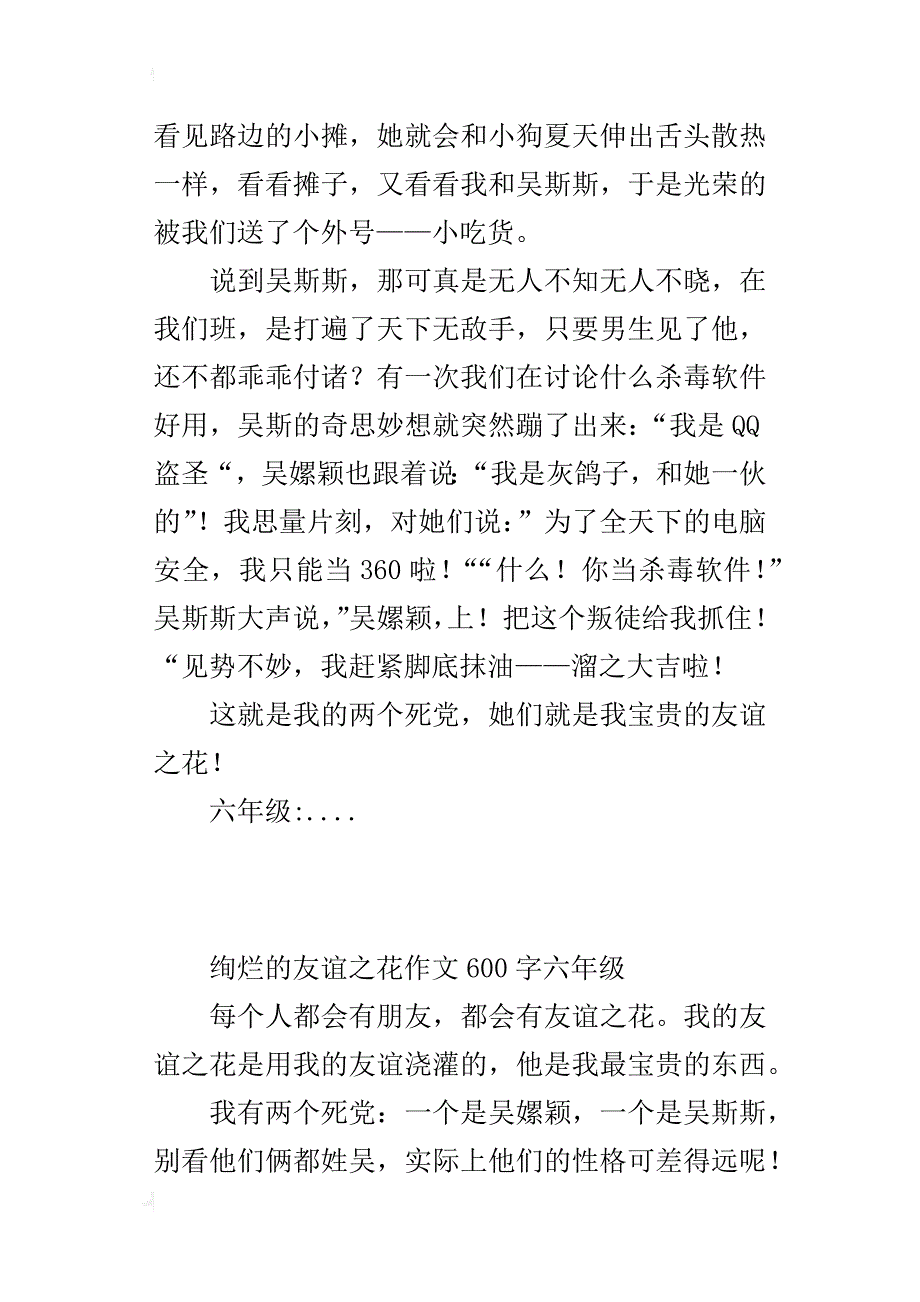 看见路边的小摊，她就会和小狗夏天伸出舌头散热一样，看看摊子，又看看我和吴斯斯，于是光荣的被我们送了个外号——小吃货。

说到吴斯斯，那可真是无人不知无人不晓，在我们班，是打遍了天下无敌手，只要男生见了他，还不都乖乖付诸？有一次我们在讨论什么杀毒软件好用，吴斯的奇思妙想就突然蹦了出来：“我是QQ盗圣“，吴嫘颖也跟着说：“我是灰鸽子，和她一伙的”！我思量片刻，对她们说：”为了全天下的电脑安全，我只能当360啦！““什么！你当杀毒软件！”吴斯斯大声说，”吴嫘颖，上！把这个叛徒给我抓住！“见势不妙，我赶紧脚底抹油——溜之大吉啦！

这就是我的两个死党，她们就是我宝贵的友谊之花！

六年级:....

绚烂的友谊之花作文600字六年级

每个人都会有朋友，都会有友谊之花。我的友谊之花是用我的友谊浇灌的，他是我最宝贵的东西。

我有两个死党：一个是吴嫘颖，一个是吴斯斯，别看他们俩都姓吴，实际上他们的性格可差得远呢！